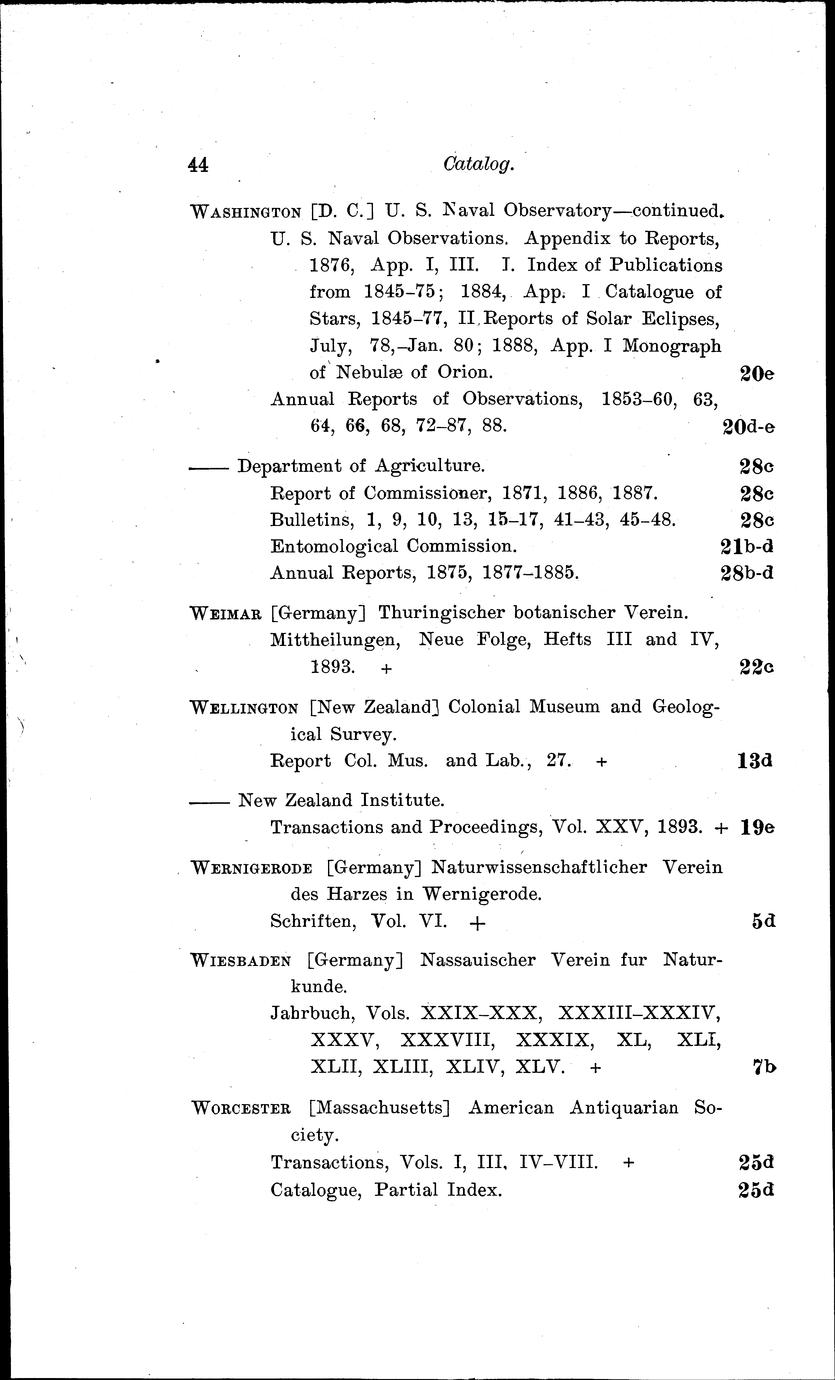 44 Catalog.

WASHINGTON [D. C.] U. S. Naval Observatory—continued.
U. S. Naval Observations. Appendix to Reports, 1876, App. I, III. I. Index of Publications from 1845-75; 1884, App. I Catalogue of Stars, 1845-77, II Reports of Solar Eclipses, July, 78,-Jan. 80; 1888, App. I Monograph of Nebulæ of Orion. 20e
Annual Reports of Observations, 1853-60, 63, 64, 66, 68, 72-87, 88. 20d-e

—— Department of Agriculture. 28c
Report of Commissioner, 1871, 1886, 1887. 28c
Bulletins, 1, 9, 10, 13, 15-17, 41-43, 45-48. 28c
Entomological Commission. 21b-d
Annual Reports, 1875, 1877-1885. 28b-d

WEIMAR [Germany] Thuringischer botanischer Verein.
Mittheilungen, Neue Folge, Hefts III and IV, 1893. + 22c

WELLINGTON [New Zealand] Colonial Museum and Geological Survey.
Report Col. Mus. and Lab., 27. + 13d

—— New Zealand Institute.
Transactions and Proceedings, Vol. XXV, 1893. + 19e

WERNIGERODE [Germany] Naturwissenschaftlicher Verein des Harzes in Wernigerode.
Schriften, Vol. VI. + 5d

WIESBADEN [Germany] Nassauischer Verein fur Naturkunde.
Jahrbuch, Vols. XXIX-XXX, XXXIII-XXXIV, XXXV, XXXVIII, XXXIX, XL, XLI, XLII, XLIII, XLIV, XLV. + 7b

WORCESTER [Massachusetts] American Antiquarian Society.
Transactions, Vols. I, III, IV-VIII. + 25d
Catalogue, Partial Index. 25d